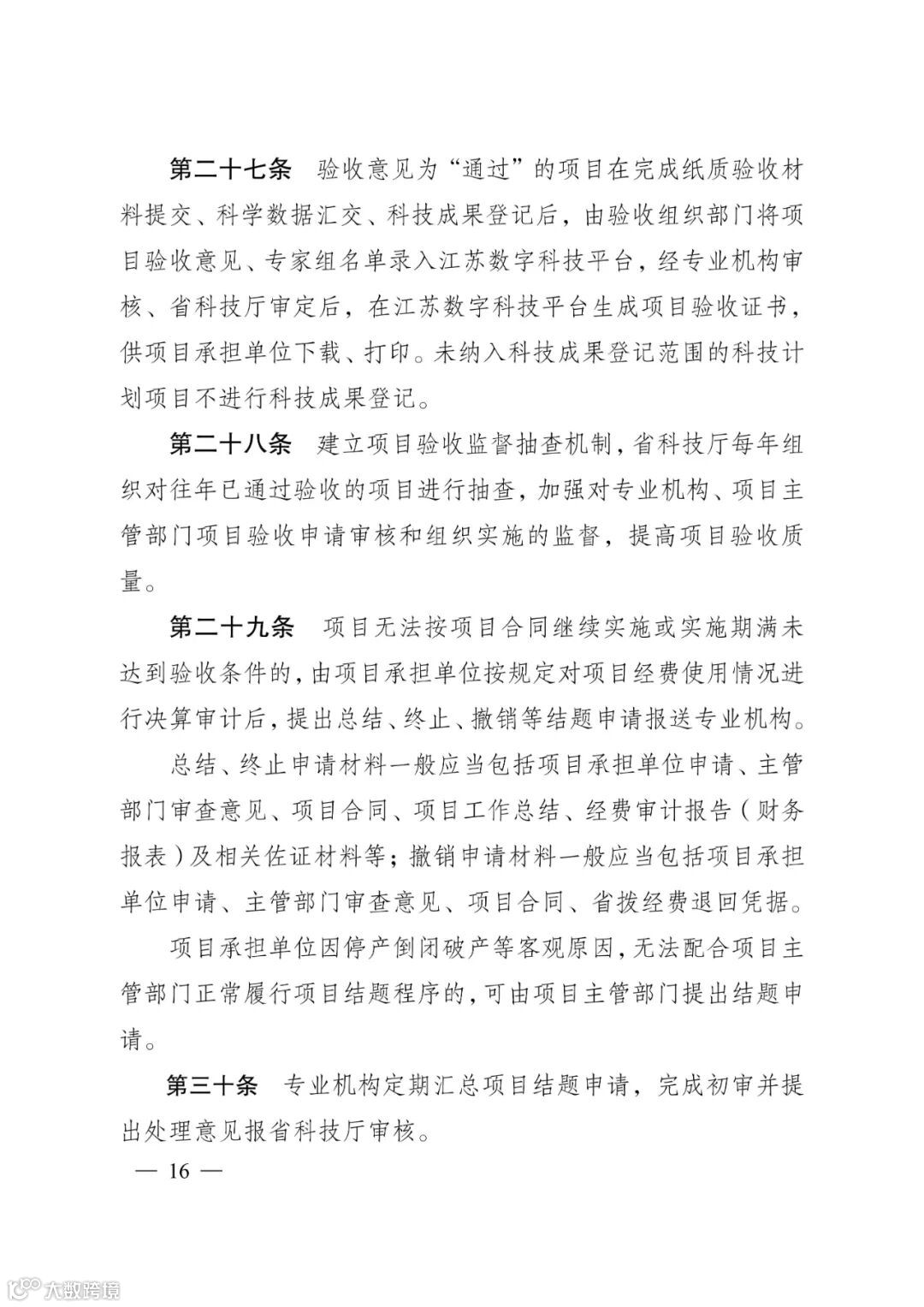 第二十七条　验收意见为“通过”的项目在完成纸质验收材料提交、科学数据汇交、科技成果登记后，由验收组织部门将项目验收意见、专家组名单录入江苏数字科技平台，经专业机构审核、省科技厅审定后，在江苏数字科技平台生成项目验收证书，供项目承担单位下载、打印。未纳入科技成果登记范围的科技计划项目不进行科技成果登记。

第二十八条　建立项目验收监督抽查机制，省科技厅每年组织对往年已通过验收的项目进行抽查，加强对专业机构、项目主管部门项目验收申请审核和组织实施的监督，提高项目验收质量。

第二十九条　项目无法按项目合同继续实施或实施期满未达到验收条件的，由项目承担单位按规定对项目经费使用情况进行决算审计后，提出总结、终止、撤销等结题申请报送专业机构。

总结、终止申请材料一般应当包括项目承担单位申请、主管部门审查意见、项目合同、项目工作总结、经费审计报告（财务报表）及相关佐证材料等；撤销申请材料一般应当包括项目承担单位申请、主管部门审查意见、项目合同、省拨经费退回凭据。

项目承担单位因停产倒闭破产等客观原因，无法配合项目主管部门正常履行项目结题程序的，可由项目主管部门提出结题申请。

第三十条　专业机构定期汇总项目结题申请，完成初审并提出处理意见报省科技厅审核。

— 16 —

大数跨境